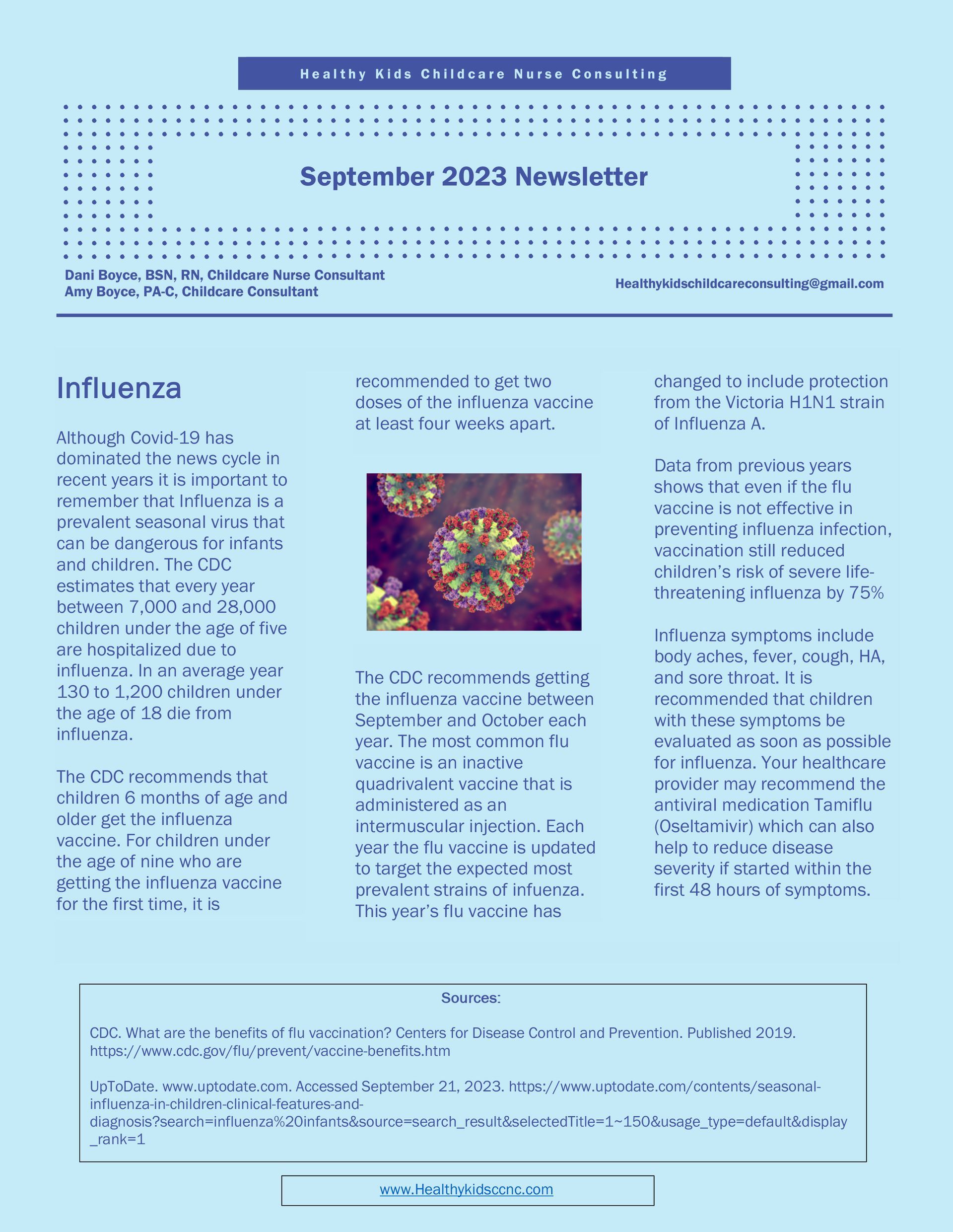 Healthy Kids Childcare Nurse Consulting

September 2023 Newsletter

Dani Boyce, BSN, RN, Childcare Nurse Consultant
Amy Boyce, PA-C, Childcare Consultant

Healthykidschildcareconsulting@gmail.com

Influenza

Although Covid-19 has dominated the news cycle in recent years it is important to remember that Influenza is a prevalent seasonal virus that can be dangerous for infants and children. The CDC estimates that every year between 7,000 and 28,000 children under the age of five are hospitalized due to influenza. In an average year 130 to 1,200 children under the age of 18 die from influenza.

The CDC recommends that children 6 months of age and older get the influenza vaccine. For children under the age of nine who are getting the influenza vaccine for the first time, it is recommended to get two doses of the influenza vaccine at least four weeks apart.

The CDC recommends getting the influenza vaccine between September and October each year. The most common flu vaccine is an inactive quadrivalent vaccine that is administered as an intermuscular injection. Each year the flu vaccine is updated to target the expected most prevalent strains of infuenza. This year's flu vaccine has changed to include protection from the Victoria H1N1 strain of Influenza A.

Data from previous years shows that even if the flu vaccine is not effective in preventing influenza infection, vaccination still reduced children's risk of severe life-threatening influenza by 75%

Influenza symptoms include body aches, fever, cough, HA, and sore throat. It is recommended that children with these symptoms be evaluated as soon as possible for influenza. Your healthcare provider may recommend the antiviral medication Tamiflu (Oseltamivir) which can also help to reduce disease severity if started within the first 48 hours of symptoms.

Sources:

CDC. What are the benefits of flu vaccination? Centers for Disease Control and Prevention. Published 2019. https://www.cdc.gov/flu/prevent/vaccine-benefits.htm

UpToDate. www.uptodate.com. Accessed September 21, 2023. https://www.uptodate.com/contents/seasonal-influenza-in-children-clinical-features-and-diagnosis?search=influenza%20infants&source=search_result&selectedTitle=1~150&usage_type=default&display_rank=1

www.Healthykidsccnc.com